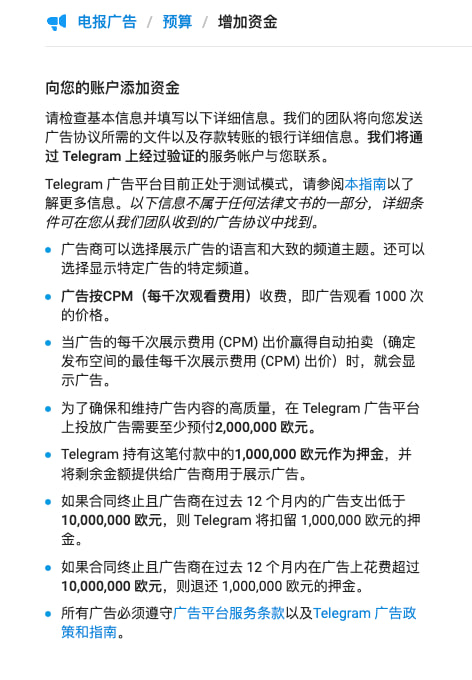 电报广告 / 预算 / 增加资金

向您的账户添加资金

请检查基本信息并填写以下详细信息。我们的团队将向您发送广告协议所需的文件以及存款转账的银行详细信息。我们将通过 Telegram 上经过验证的服务帐户与您联系。

Telegram 广告平台目前正处于测试模式，请参阅本指南以了解更多信息。以下信息不属于任何法律文书的一部分，详细条件可在您从我们团队收到的广告协议中找到。

- 广告商可以选择展示广告的语言和大致的频道主题。还可以选择显示特定广告的特定频道。
- 广告按CPM（每千次观看费用）收费，即广告观看 1000 次的价格。
- 当广告的每千次展示费用 (CPM) 出价赢得自动拍卖（确定发布空间的最佳每千次展示费用 (CPM) 出价）时，就会显示广告。
- 为了确保和维持广告内容的高质量，在 Telegram 广告平台上投放广告需要至少预付2,000,000 欧元。
- Telegram 持有这笔付款中的1,000,000 欧元作为押金，并将剩余金额提供给广告商用于展示广告。
- 如果合同终止且广告商在过去 12 个月内的广告支出低于 10,000,000 欧元，则 Telegram 将扣留 1,000,000 欧元的押金。
- 如果合同终止且广告商在过去 12 个月内在广告上花费超过 10,000,000 欧元，则退还 1,000,000 欧元的押金。
- 所有广告必须遵守广告平台服务条款以及Telegram 广告政策和指南。